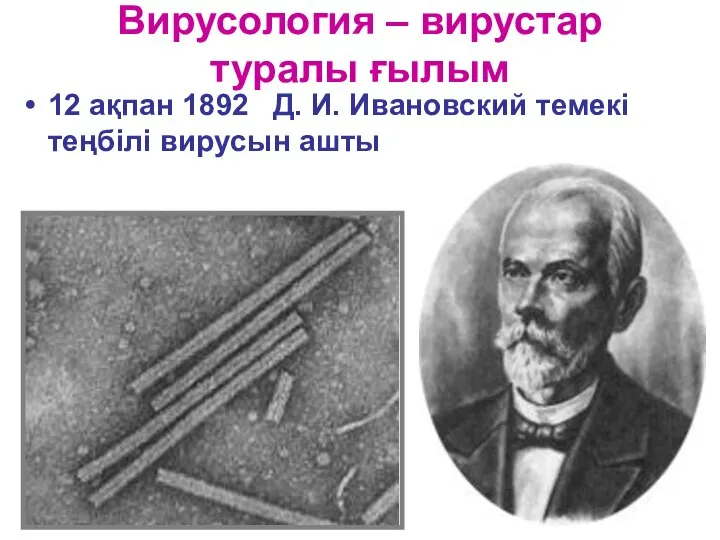 Вирусология – вирустар туралы ғылым

• 12 ақпан 1892 Д. И. Ивановский темекі теңбілі вирусын ашты